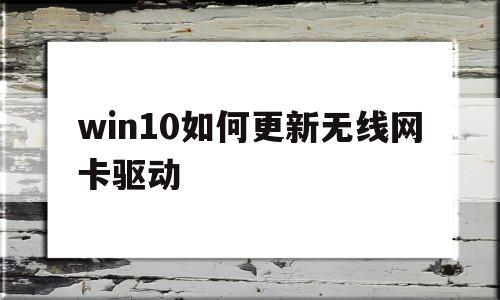 win10如何更新无线网卡驱动